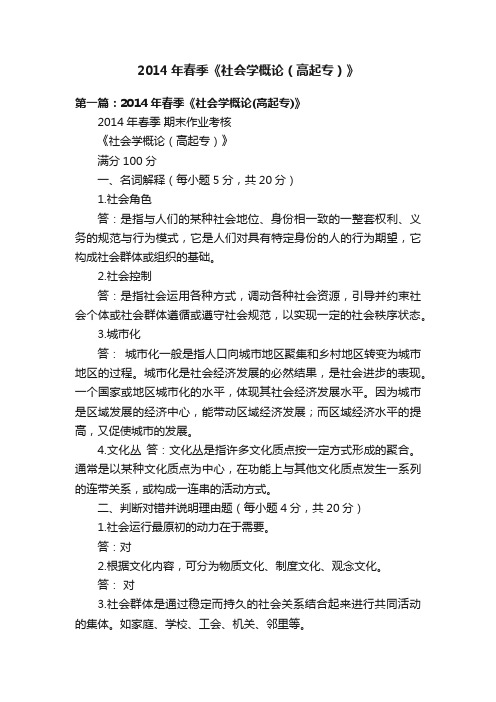 2014 年春季《社会学概论（高起专）》

第一篇：2014 年春季《社会学概论(高起专)》

2014 年春季 期末作业考核

《社会学概论（高起专）》

满分 100 分

一、名词解释（每小题 5 分，共 20 分）

1.社会角色

答：是指与人们的某种社会地位、身份相一致的一整套权利、义务的规范与行为模式，它是人们对具有特定身份的人的行为期望，它构成社会群体或组织的基础。

2.社会控制

答：是指社会运用各种方式，调动各种社会资源，引导并约束社会个体或社会群体遵循或遵守社会规范，以实现一定的社会秩序状态。

3.城市化

答： 城市化一般是指人口向城市地区聚集和乡村地区转变为城市地区的过程。城市化是社会经济发展的必然结果，是社会进步的表现。一个国家或地区城市化的水平，体现其社会经济发展水平。因为城市是区域发展的经济中心，能带动区域经济发展；而区域经济水平的提高，又促使城市的发展。

4.文化丛 答：文化丛是指许多文化质点按一定方式形成的聚合。通常是以某种文化质点为中心，在功能上与其他文化质点发生一系列的连带关系，或构成一连串的活动方式。

二、判断对错并说明理由题（每小题 4 分，共 20 分）

1.社会运行最原初的动力在于需要。

答：对

2.根据文化内容，可分为物质文化、制度文化、观念文化。

答： 对

3.社会群体是通过稳定而持久的社会关系结合起来进行共同活动的集体。如家庭、学校、工会、机关、邻里等。